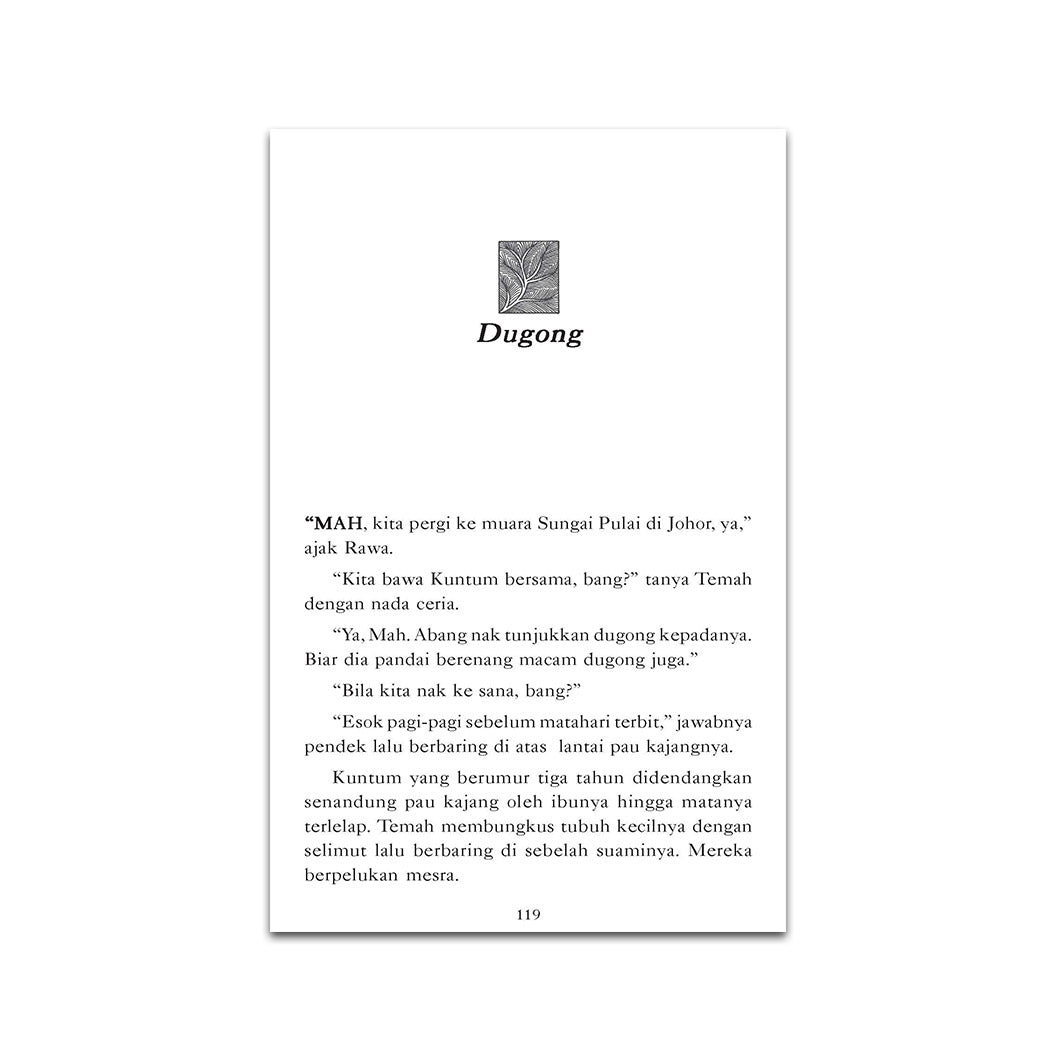 Dugong

"MAH, kita pergi ke muara Sungai Pulai di Johor, ya," ajak Rawa.

"Kita bawa Kuntum bersama, bang?" tanya Temah dengan nada ceria.

"Ya, Mah. Abang nak tunjukkan dugong kepadanya. Biar dia pandai berenang macam dugong juga."

"Bila kita nak ke sana, bang?"

"Esok pagi-pagi sebelum matahari terbit," jawabnya pendek lalu berbaring di atas lantai pau kajangnya.

Kuntum yang berumur tiga tahun didendangkan senandung pau kajang oleh ibunya hingga matanya terlelap. Temah membungkus tubuh kecilnya dengan selimut lalu berbaring di sebelah suaminya. Mereka berpelukan mesra.

119